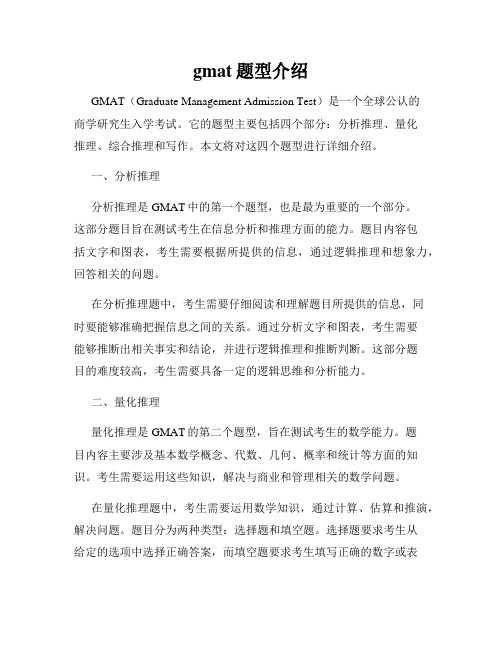 gmat 题型介绍

GMAT（Graduate Management Admission Test）是一个全球公认的商学研究生入学考试。它的题型主要包括四个部分：分析推理、量化推理、综合推理和写作。本文将对这四个题型进行详细介绍。

一、分析推理

分析推理是 GMAT 中的第一个题型，也是最为重要的一个部分。这部分题目旨在测试考生在信息分析和推理方面的能力。题目内容包括文字和图表，考生需要根据所提供的信息，通过逻辑推理和想象力，回答相关的问题。

在分析推理题中，考生需要仔细阅读和理解题目所提供的信息，同时要能够准确把握信息之间的关系。通过分析文字和图表，考生需要能够推断出相关事实和结论，并进行逻辑推理和推断判断。这部分题目的难度较高，考生需要具备一定的逻辑思维和分析能力。

二、量化推理

量化推理是 GMAT 的第二个题型，旨在测试考生的数学能力。题目内容主要涉及基本数学概念、代数、几何、概率和统计等方面的知识。考生需要运用这些知识，解决与商业和管理相关的数学问题。

在量化推理题中，考生需要运用数学知识，通过计算、估算和推演，解决问题。题目分为两种类型：选择题和填空题。选择题要求考生从给定的选项中选择正确答案，而填空题要求考生填写正确的数字或表